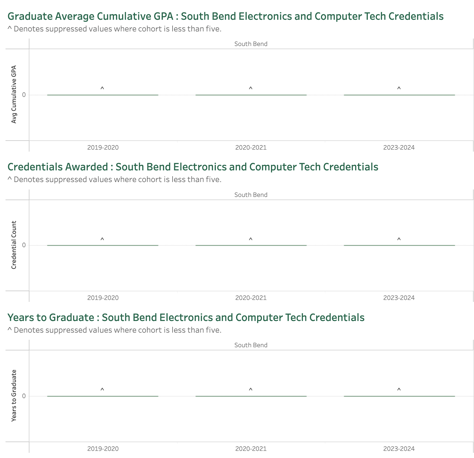 Graduate Average Cumulative GPA : South Bend Electronics and Computer Tech Credentials
^ Denotes suppressed values where cohort is less than five.

South Bend

Avg Cumulative GPA

0

^ ^ ^

2019-2020 2020-2021 2023-2024

Credentials Awarded : South Bend Electronics and Computer Tech Credentials
^ Denotes suppressed values where cohort is less than five.

South Bend

Credential Count

0

^ ^ ^

2019-2020 2020-2021 2023-2024

Years to Graduate : South Bend Electronics and Computer Tech Credentials
^ Denotes suppressed values where cohort is less than five.

South Bend

Years to Graduate

0

^ ^ ^

2019-2020 2020-2021 2023-2024